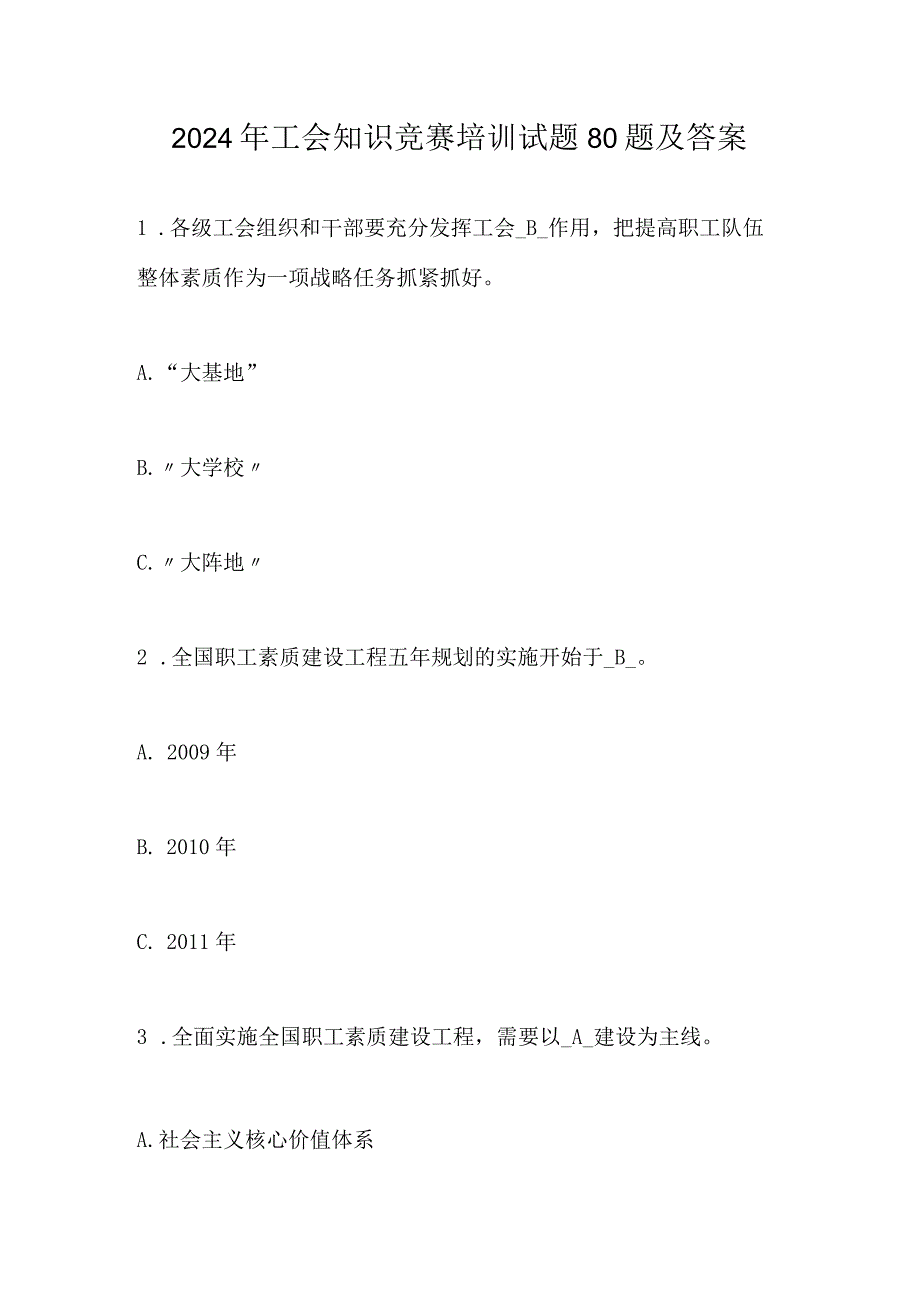 2024年工会知识竞赛培训试题80题及答案

1．各级工会组织和干部要充分发挥工会_B_作用，把提高职工队伍整体素质作为一项战略任务抓紧抓好。

A.“大基地”

B.〃大学校〃

C.〃大阵地〃

2．全国职工素质建设工程五年规划的实施开始于_B_。

A. 2009年

B. 2010年

C. 2011年

3．全面实施全国职工素质建设工程，需要以_A_建设为主线。

A.社会主义核心价值体系